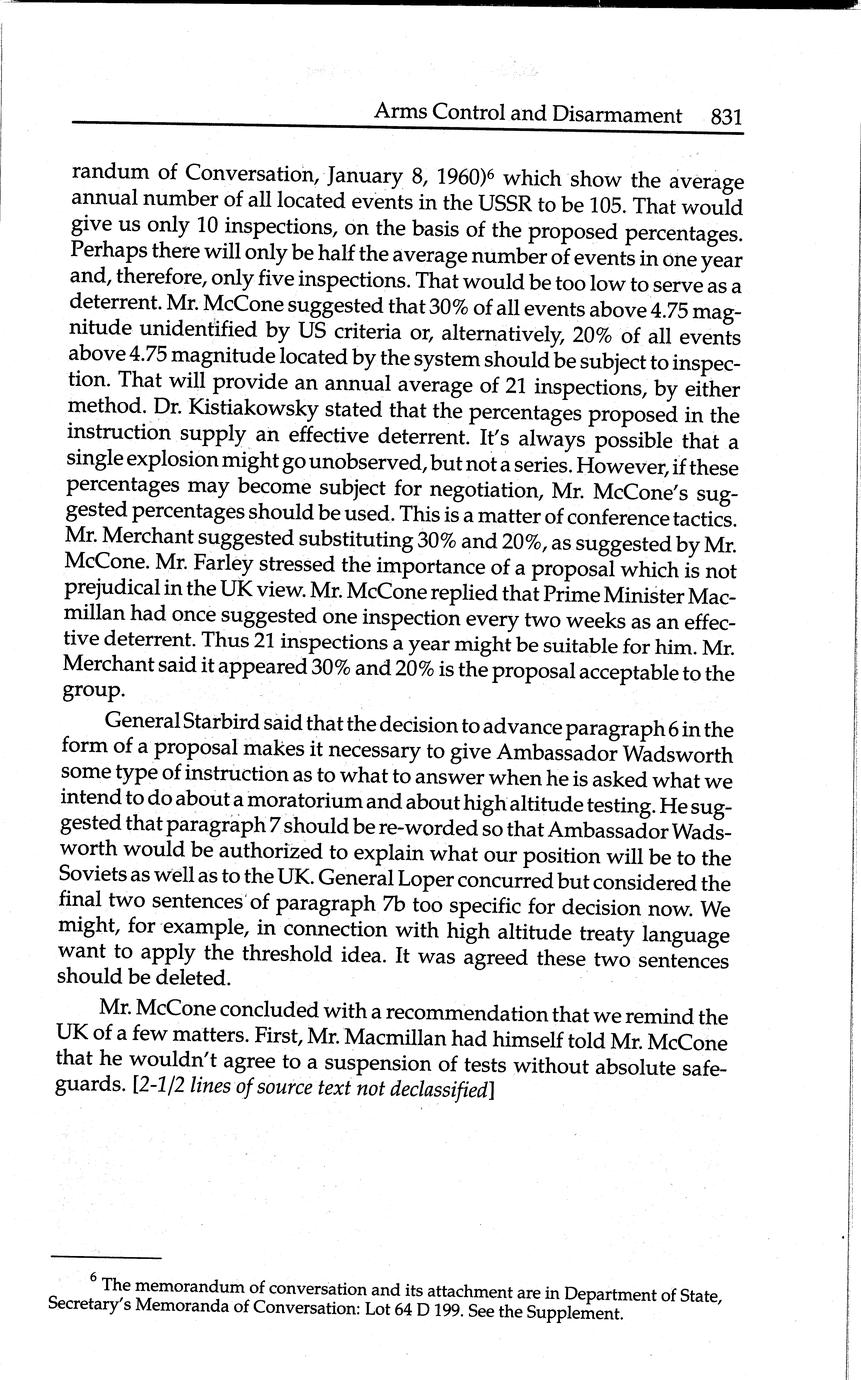 Arms Control and Disarmament 831

randum of Conversation, January 8, 1960)$^6$ which show the average annual number of all located events in the USSR to be 105. That would give us only 10 inspections, on the basis of the proposed percentages. Perhaps there will only be half the average number of events in one year and, therefore, only five inspections. That would be too low to serve as a deterrent. Mr. McCone suggested that 30% of all events above 4.75 magnitude unidentified by US criteria or, alternatively, 20% of all events above 4.75 magnitude located by the system should be subject to inspection. That will provide an annual average of 21 inspections, by either method. Dr. Kistiakowsky stated that the percentages proposed in the instruction supply an effective deterrent. It's always possible that a single explosion might go unobserved, but not a series. However, if these percentages may become subject for negotiation, Mr. McCone's suggested percentages should be used. This is a matter of conference tactics. Mr. Merchant suggested substituting 30% and 20%, as suggested by Mr. McCone. Mr. Farley stressed the importance of a proposal which is not prejudical in the UK view. Mr. McCone replied that Prime Minister Macmillan had once suggested one inspection every two weeks as an effective deterrent. Thus 21 inspections a year might be suitable for him. Mr. Merchant said it appeared 30% and 20% is the proposal acceptable to the group.

General Starbird said that the decision to advance paragraph 6 in the form of a proposal makes it necessary to give Ambassador Wadsworth some type of instruction as to what to answer when he is asked what we intend to do about a moratorium and about high altitude testing. He suggested that paragraph 7 should be re-worded so that Ambassador Wadsworth would be authorized to explain what our position will be to the Soviets as well as to the UK. General Loper concurred but considered the final two sentences of paragraph 7b too specific for decision now. We might, for example, in connection with high altitude treaty language want to apply the threshold idea. It was agreed these two sentences should be deleted.

Mr. McCone concluded with a recommendation that we remind the UK of a few matters. First, Mr. Macmillan had himself told Mr. McCone that he wouldn't agree to a suspension of tests without absolute safeguards. [2-1/2 lines of source text not declassified]

$^6$ The memorandum of conversation and its attachment are in Department of State, Secretary's Memoranda of Conversation: Lot 64 D 199. See the Supplement.